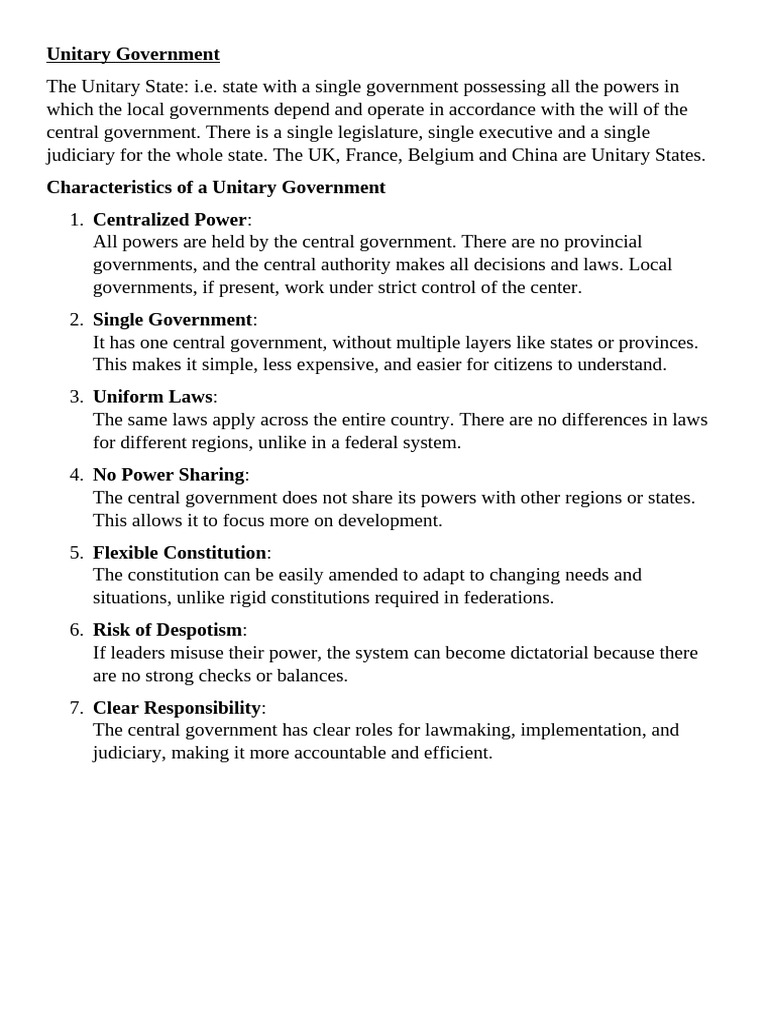 Unitary Government

The Unitary State: i.e. state with a single government possessing all the powers in which the local governments depend and operate in accordance with the will of the central government. There is a single legislature, single executive and a single judiciary for the whole state. The UK, France, Belgium and China are Unitary States.

Characteristics of a Unitary Government

1. Centralized Power:
All powers are held by the central government. There are no provincial governments, and the central authority makes all decisions and laws. Local governments, if present, work under strict control of the center.

2. Single Government:
It has one central government, without multiple layers like states or provinces. This makes it simple, less expensive, and easier for citizens to understand.

3. Uniform Laws:
The same laws apply across the entire country. There are no differences in laws for different regions, unlike in a federal system.

4. No Power Sharing:
The central government does not share its powers with other regions or states. This allows it to focus more on development.

5. Flexible Constitution:
The constitution can be easily amended to adapt to changing needs and situations, unlike rigid constitutions required in federations.

6. Risk of Despotism:
If leaders misuse their power, the system can become dictatorial because there are no strong checks or balances.

7. Clear Responsibility:
The central government has clear roles for lawmaking, implementation, and judiciary, making it more accountable and efficient.